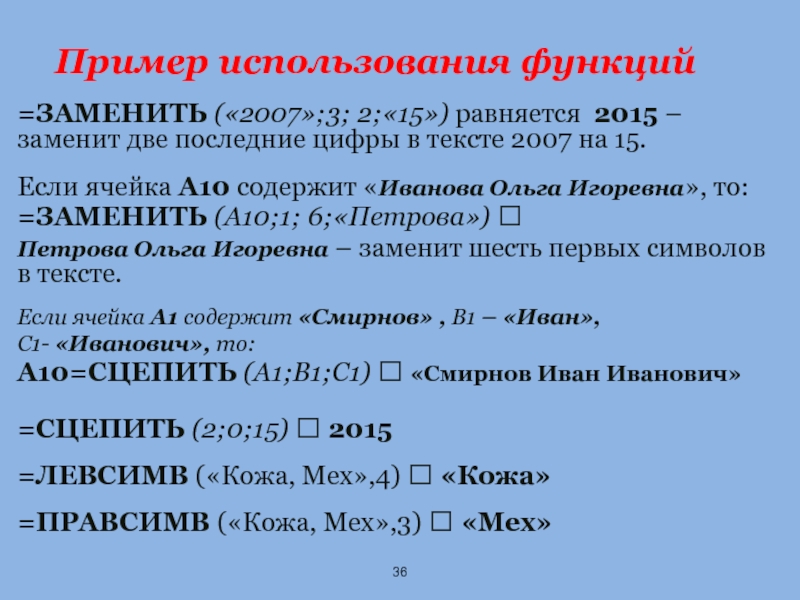 Пример использования функций

=ЗАМЕНИТЬ («2007»;3; 2;«15») равняется 2015 – заменит две последние цифры в тексте 2007 на 15.

Если ячейка А10 содержит «Иванова Ольга Игоревна», то:
=ЗАМЕНИТЬ (А10;1; 6;«Петрова») □
Петрова Ольга Игоревна – заменит шесть первых символов в тексте.

Если ячейка А1 содержит «Смирнов» , В1 – «Иван», С1- «Иванович», то:
А10=СЦЕПИТЬ (А1;В1;С1) □ «Смирнов Иван Иванович»

=СЦЕПИТЬ (2;0;15) □ 2015

=ЛЕВСИМВ («Кожа, Мех»,4) □ «Кожа»

=ПРАВСИМВ («Кожа, Мех»,3) □ «Мех»

36